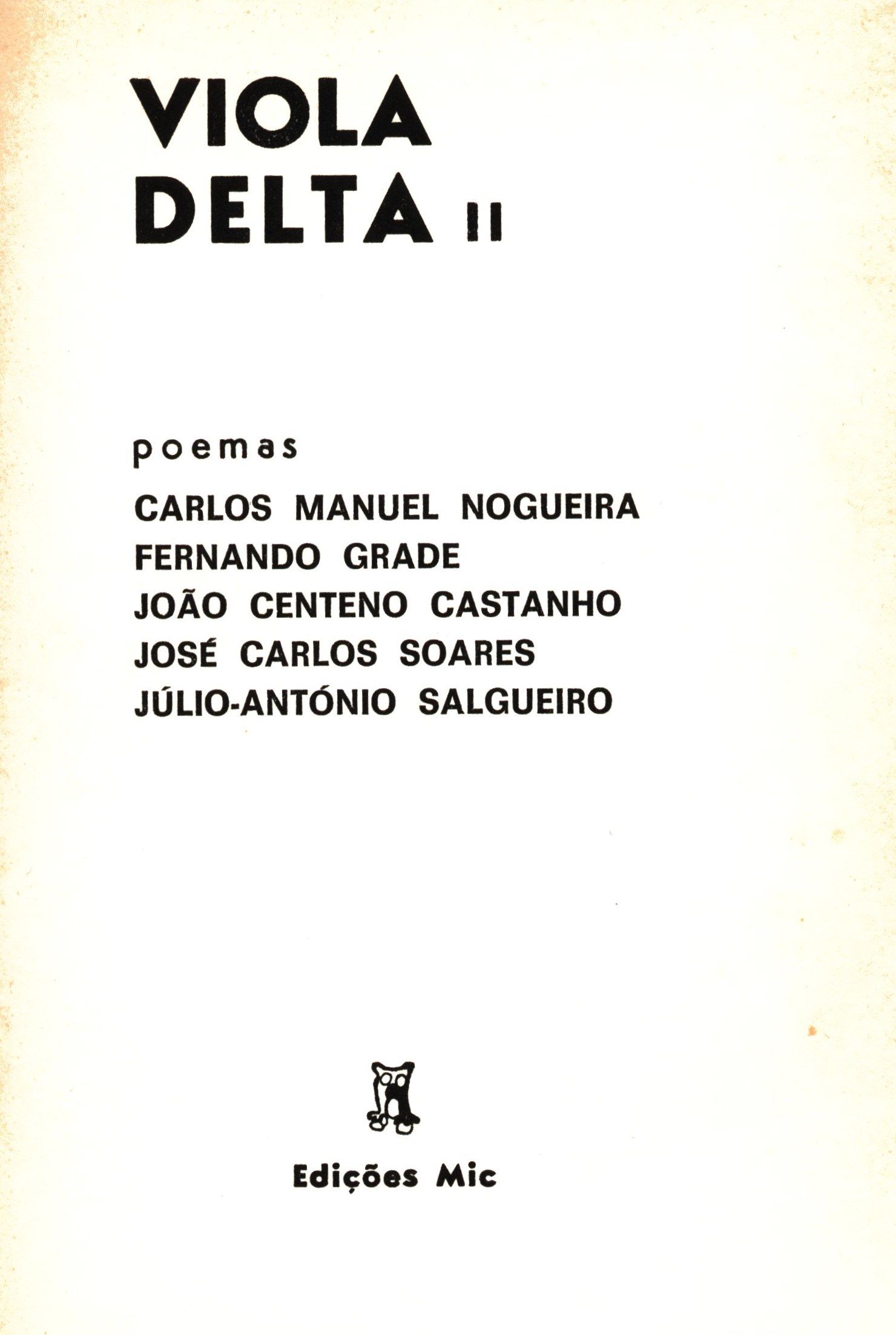 VIOLA
DELTA II

poemas

CARLOS MANUEL NOGUEIRA
FERNANDO GRADE
JOÃO CENTENO CASTANHO
JOSÉ CARLOS SOARES
JÚLIO-ANTÓNIO SALGUEIRO

Edições Mic